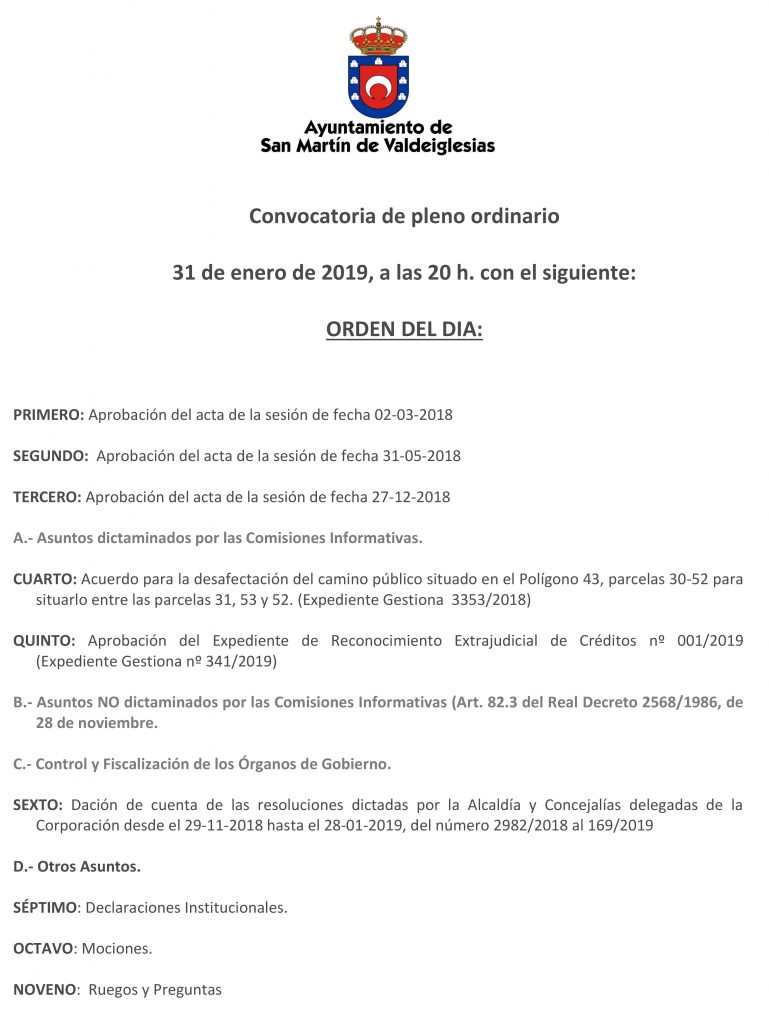 Ayuntamiento de
San Martín de Valdeiglesias

Convocatoria de pleno ordinario

31 de enero de 2019, a las 20 h. con el siguiente:

ORDEN DEL DIA:

PRIMERO: Aprobación del acta de la sesión de fecha 02-03-2018

SEGUNDO: Aprobación del acta de la sesión de fecha 31-05-2018

TERCERO: Aprobación del acta de la sesión de fecha 27-12-2018

A.- Asuntos dictaminados por las Comisiones Informativas.

CUARTO: Acuerdo para la desafectación del camino público situado en el Polígono 43, parcelas 30-52 para situarlo entre las parcelas 31, 53 y 52. (Expediente Gestiona 3353/2018)

QUINTO: Aprobación del Expediente de Reconocimiento Extrajudicial de Créditos nº 001/2019 (Expediente Gestiona nº 341/2019)

B.- Asuntos NO dictaminados por las Comisiones Informativas (Art. 82.3 del Real Decreto 2568/1986, de 28 de noviembre.

C.- Control y Fiscalización de los Órganos de Gobierno.

SEXTO: Dación de cuenta de las resoluciones dictadas por la Alcaldía y Concejalías delegadas de la Corporación desde el 29-11-2018 hasta el 28-01-2019, del número 2982/2018 al 169/2019

D.- Otros Asuntos.

SÉPTIMO: Declaraciones Institucionales.

OCTAVO: Mociones.

NOVENO: Ruegos y Preguntas